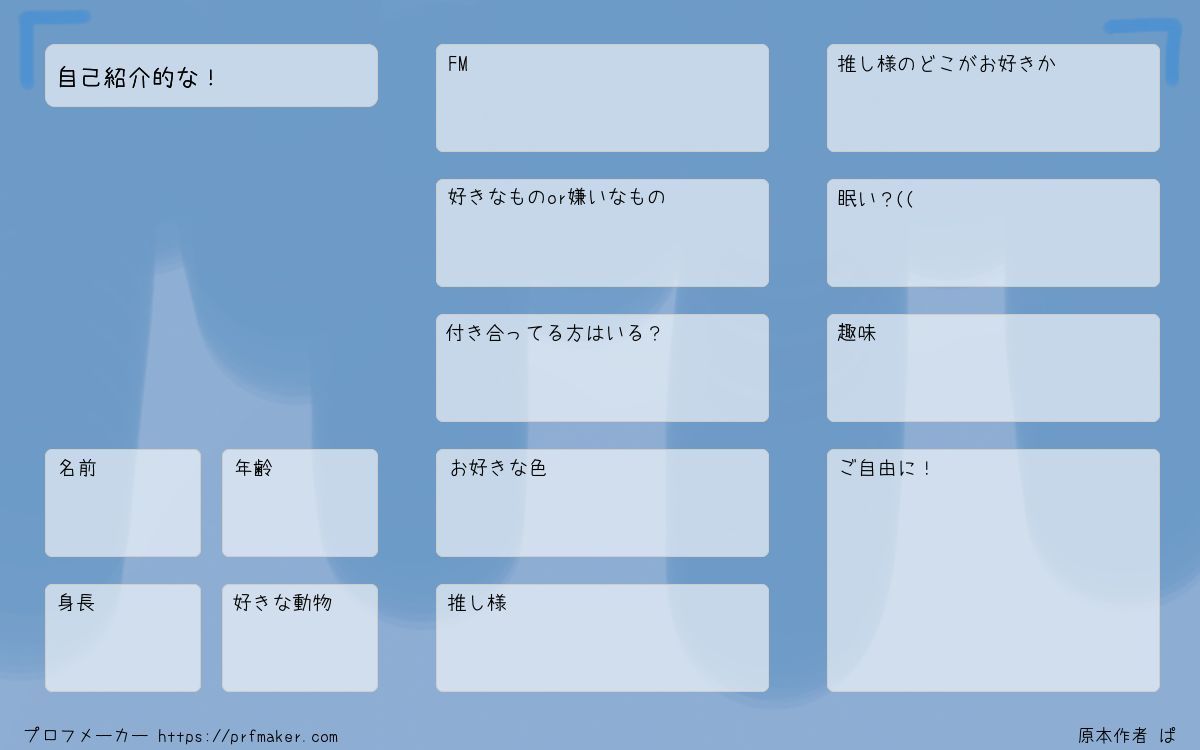 自己紹介的な！

名前

年齢

身長

好きな動物

FM

好きなものor嫌いなもの

付き合ってる方はいる？

お好きな色

推し様

推し様のどこがお好きか

眠い？((

趣味

ご自由に！

プロフメーカー https://prfmaker.com

原本作者 ぱ